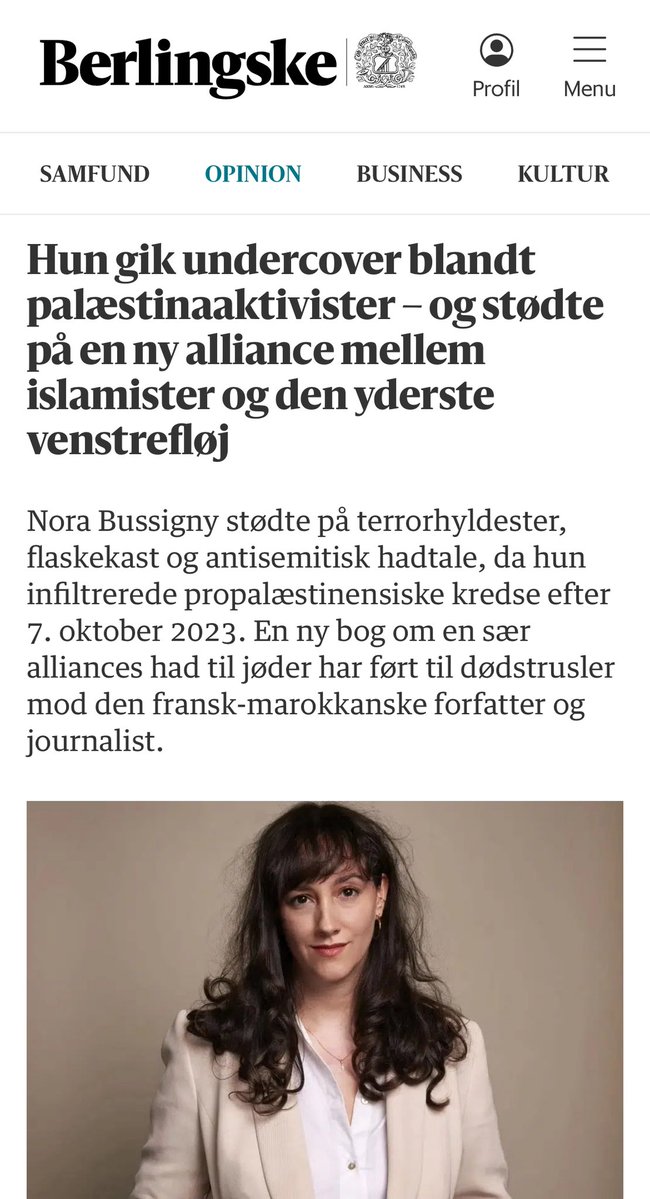 Berlingske

Profil

Menu

SAMFUND

OPINION

BUSINESS

KULTUR

Hun gik undercover blandt palæstinaaktivister – og stødte på en ny alliance mellem islamister og den yderste venstrefløj

Nora Bussigny stødte på terrorhyldester, flaskekast og antisemitisk hadtale, da hun infiltrerede propalæstinensiske kredse efter 7. oktober 2023. En ny bog om en sær alliances had til jøder har ført til dødstrusler mod den fransk-marokkanske forfatter og journalist.